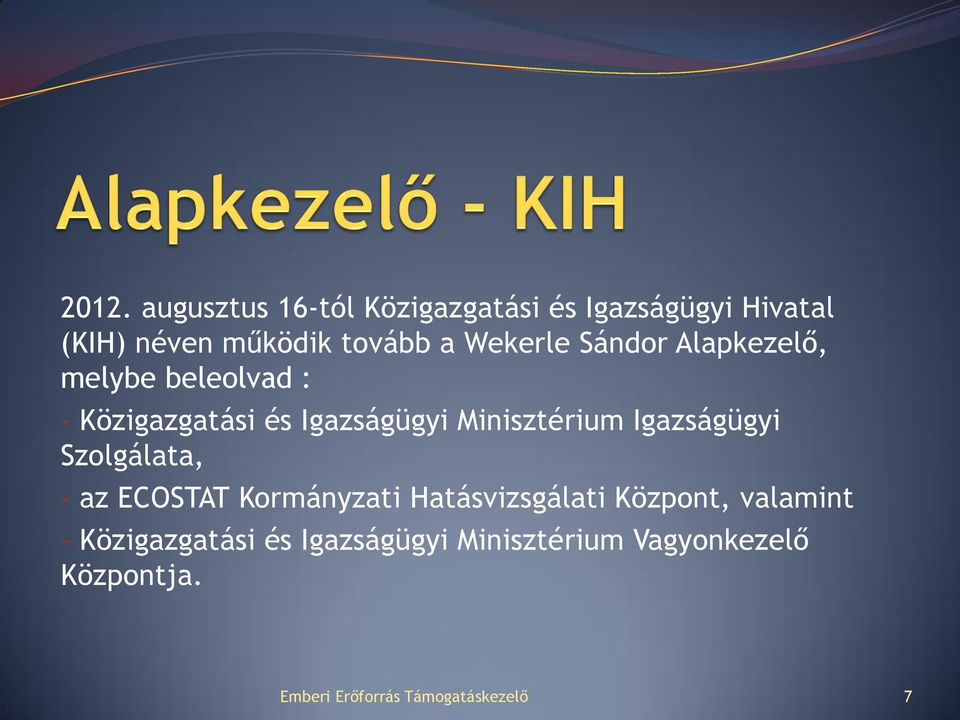 Alapkezelő - KIH

2012. augusztus 16-tól Közigazgatási és Igazságügyi Hivatal (KIH) néven működik tovább a Wekerle Sándor Alapkezelő, melybe beleolvad :

- Közigazgatási és Igazságügyi Minisztérium Igazságügyi Szolgálata,

- az ECOSTAT Kormányzati Hatásvizsgálati Központ, valamint

- Közigazgatási és Igazságügyi Minisztérium Vagyonkezelő Központja.

Emberi Erőforrás Támogatáskezelő

7